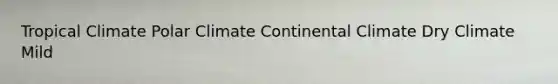 Tropical Climate Polar Climate Continental Climate Dry Climate Mild